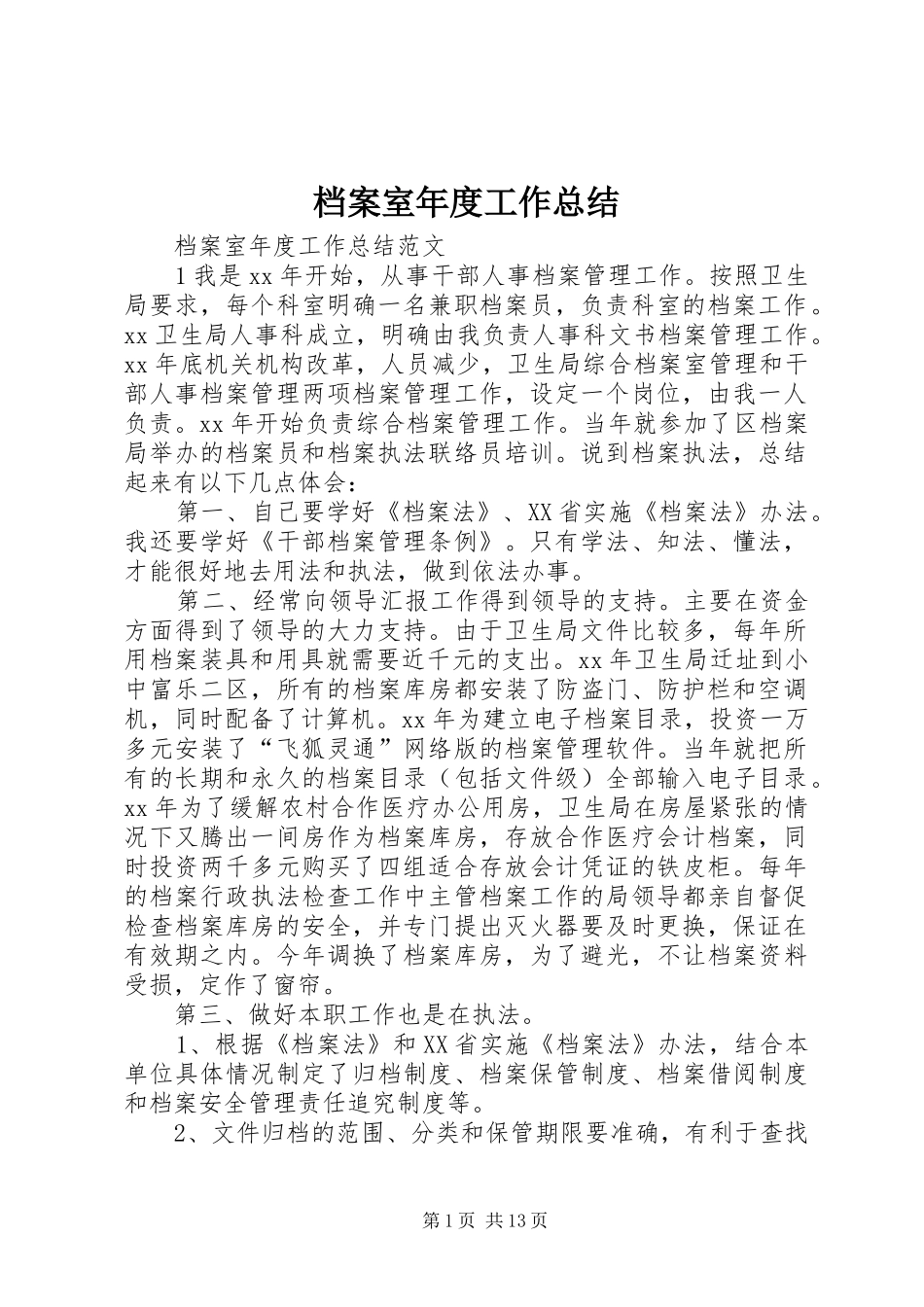 档案室年度工作总结

档案室年度工作总结范文

1 我是 xx 年开始，从事干部人事档案管理工作。按照卫生局要求，每个科室明确一名兼职档案员，负责科室的档案工作。xx 卫生局人事科成立，明确由我负责人事科文书档案管理工作。xx 年底机关机构改革，人员减少，卫生局综合档案室管理和干部人事档案管理两项档案管理工作，设定一个岗位，由我一人负责。xx 年开始负责综合档案管理工作。当年就参加了区档案局举办的档案员和档案执法联络员培训。说到档案执法，总结起来有以下几点体会：

第一、自己要学好《档案法》、XX 省实施《档案法》办法。我还要学好《干部档案管理条例》。只有学法、知法、懂法，才能很好地去用法和执法，做到依法办事。

第二、经常向领导汇报工作得到领导的支持。主要在资金方面得到了领导的大力支持。由于卫生局文件比较多，每年所用档案装具和用具就需要近千元的支出。xx 年卫生局迁址到小中富乐二区，所有的档案库房都安装了防盗门、防护栏和空调机，同时配备了计算机。xx 年为建立电子档案目录，投资一万多元安装了“飞狐灵通”网络版的档案管理软件。当年就把所有的长期和永久的档案目录（包括文件级）全部输入电子目录。xx 年为了缓解农村合作医疗办公用房，卫生局在房屋紧张的情况下又腾出一间房作为档案库房，存放合作医疗会计档案，同时投资两千多元购买了四组适合存放会计凭证的铁皮柜。每年的档案行政执法检查工作中主管档案工作的局领导都亲自督促检查档案库房的安全，并专门提出灭火器要及时更换，保证在有效期之内。今年调换了档案库房，为了避光，不让档案资料受损，定作了窗帘。

第三、做好本职工作也是在执法。

1、根据《档案法》和 XX 省实施《档案法》办法，结合本单位具体情况制定了归档制度、档案保管制度、档案借阅制度和档案安全管理责任追究制度等。

2、文件归档的范围、分类和保管期限要准确，有利于查找

第 1 页 共 13 页